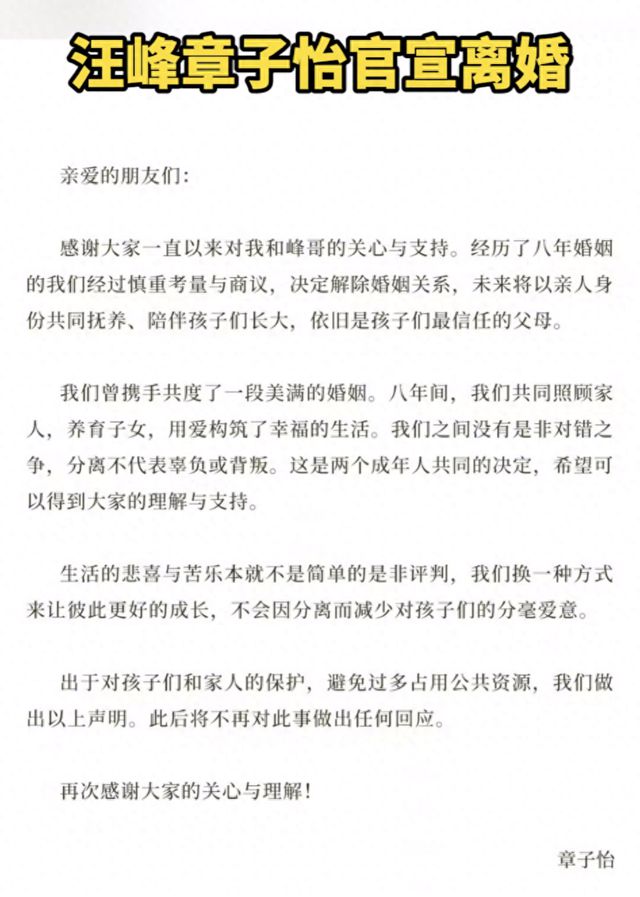 汪峰章子怡官宣离婚

亲爱的朋友们：

感谢大家一直以来对我和峰哥的关心与支持。经历了八年婚姻的我们经过慎重考量与商议，决定解除婚姻关系，未来将以亲人身份共同抚养、陪伴孩子们长大，依旧是孩子们最信任的父母。

我们曾携手共度了一段美满的婚姻。八年间，我们共同照顾家人，养育子女，用爱构筑了幸福的生活。我们之间没有是非对错之争，分离不代表辜负或背叛。这是两个成年人共同的决定，希望可以得到大家的理解与支持。

生活的悲喜与苦乐本就不是简单的是非评判，我们换一种方式来让彼此更好的成长，不会因分离而减少对孩子们的分毫爱意。

出于对孩子们和家人的保护，避免过多占用公共资源，我们做出以上声明。此后将不再对此事做出任何回应。

再次感谢大家的关心与理解！

章子怡